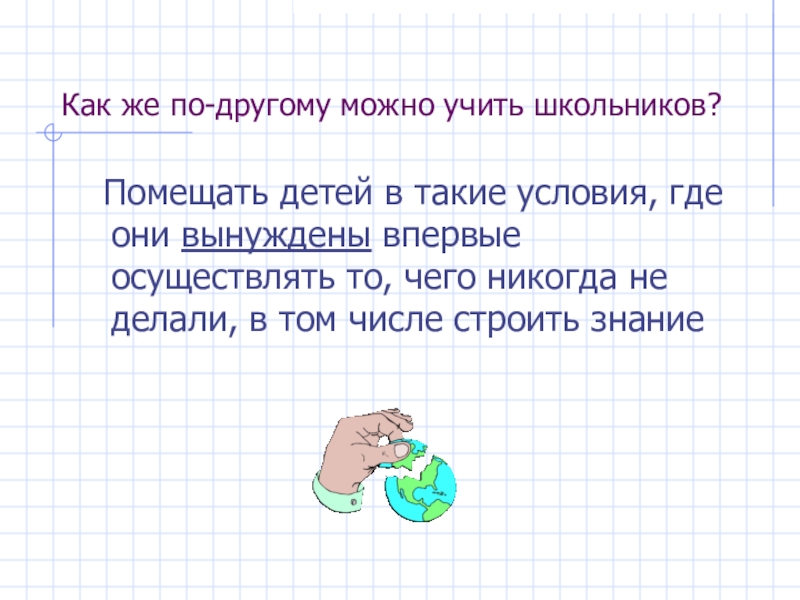 Как же по-другому можно учить школьников?

Помещать детей в такие условия, где они вынуждены впервые осуществлять то, чего никогда не делали, в том числе строить знание